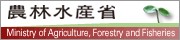 農林水産省

Ministry of Agriculture, Forestry and Fisheries